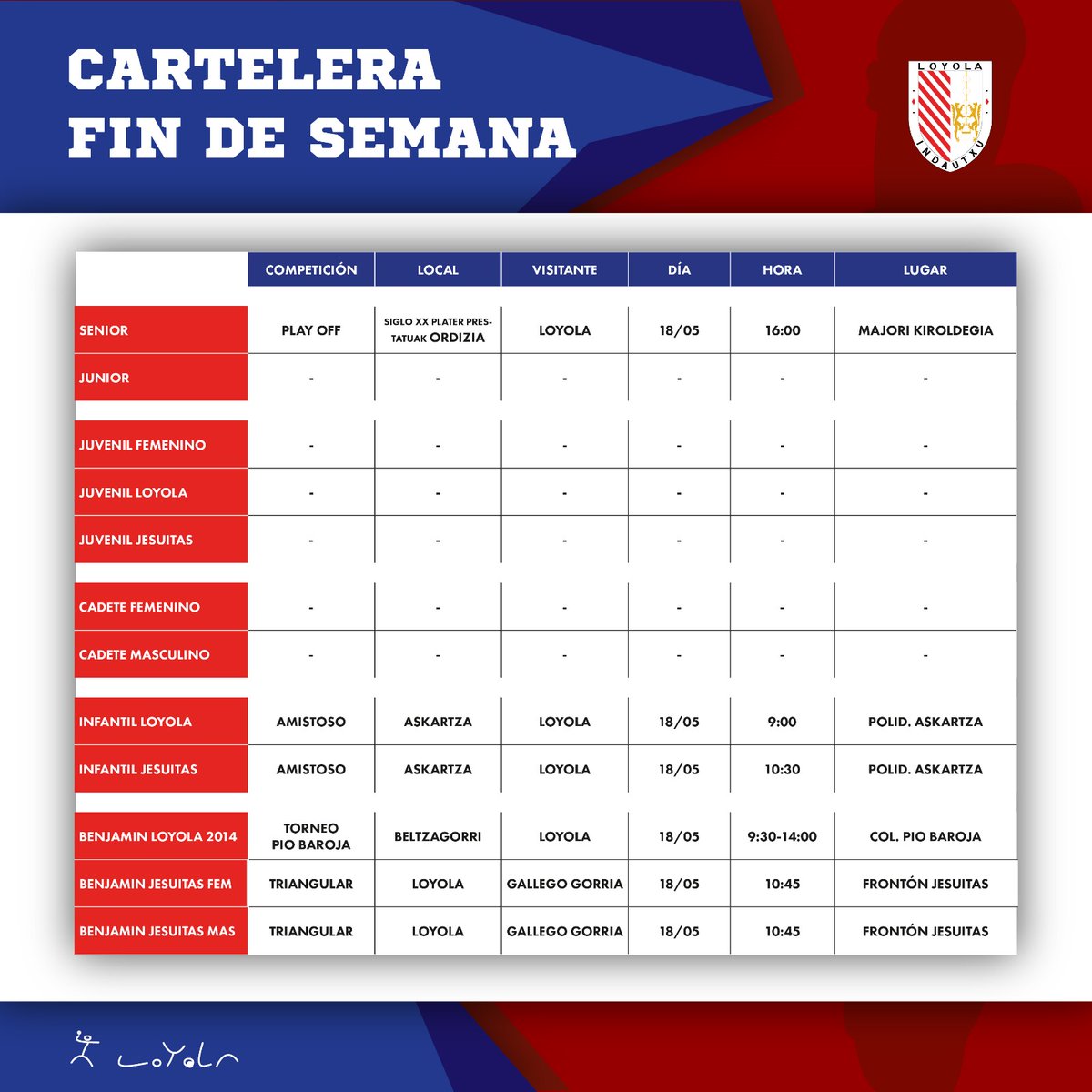 CARTELERA
FIN DE SEMANA

LOYOLA
INDAUTXU

| | COMPETICIÓN | LOCAL | VISITANTE | DÍA | HORA | LUGAR |
|---|---|---|---|---|---|---|
| SENIOR | PLAY OFF | SIGLO XX PLATER PRESTATUAK ORDIZIA | LOYOLA | 18/05 | 16:00 | MAJORI KIROLDEGIA |
| JUNIOR | - | - | - | - | - | - |
| JUVENIL FEMENINO | - | - | - | - | - | - |
| JUVENIL LOYOLA | - | - | - | - | - | - |
| JUVENIL JESUITAS | - | - | - | - | - | - |
| CADETE FEMENINO | - | - | - | - | - | - |
| CADETE MASCULINO | - | - | - | - | - | - |
| INFANTIL LOYOLA | AMISTOSO | ASKARTZA | LOYOLA | 18/05 | 9:00 | POLID. ASKARTZA |
| INFANTIL JESUITAS | AMISTOSO | ASKARTZA | LOYOLA | 18/05 | 10:30 | POLID. ASKARTZA |
| BENJAMIN LOYOLA 2014 | TORNEO PIO BAROJA | BELTZAGORRI | LOYOLA | 18/05 | 9:30-14:00 | COL. PIO BAROJA |
| BENJAMIN JESUITAS FEM | TRIANGULAR | LOYOLA | GALLEGO GORRIA | 18/05 | 10:45 | FRONTÓN JESUITAS |
| BENJAMIN JESUITAS MAS | TRIANGULAR | LOYOLA | GALLEGO GORRIA | 18/05 | 10:45 | FRONTÓN JESUITAS |

LOYOLA